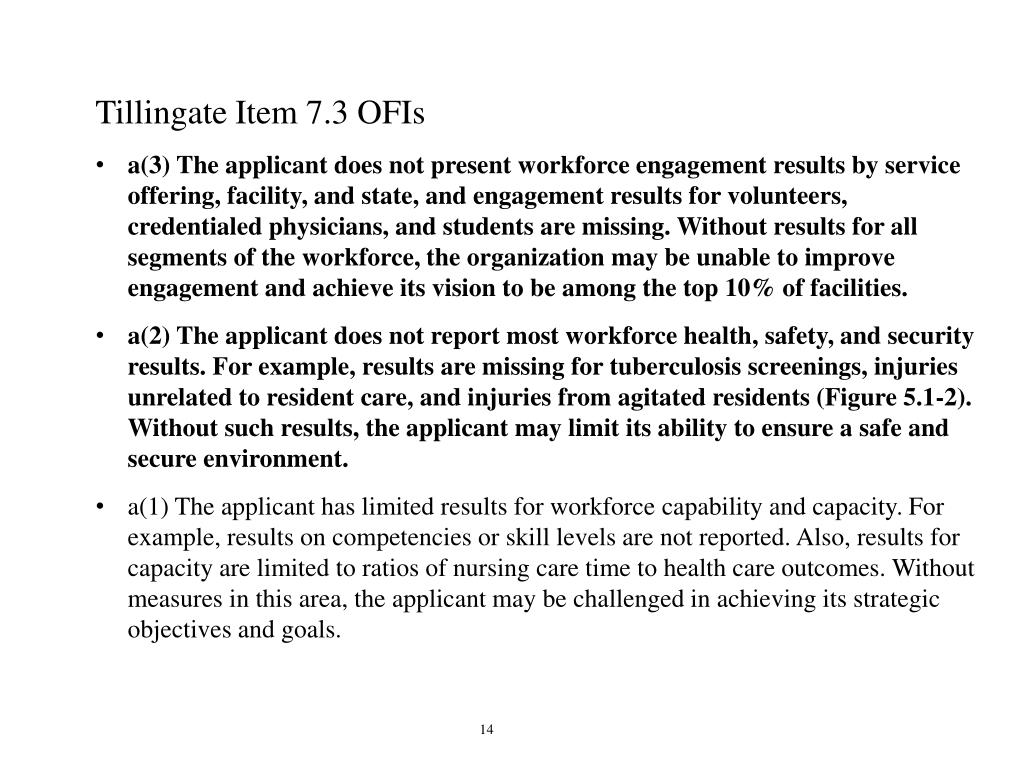 Tillingate Item 7.3 OFIs

• a(3) The applicant does not present workforce engagement results by service offering, facility, and state, and engagement results for volunteers, credentialed physicians, and students are missing. Without results for all segments of the workforce, the organization may be unable to improve engagement and achieve its vision to be among the top 10% of facilities.

• a(2) The applicant does not report most workforce health, safety, and security results. For example, results are missing for tuberculosis screenings, injuries unrelated to resident care, and injuries from agitated residents (Figure 5.1-2). Without such results, the applicant may limit its ability to ensure a safe and secure environment.

• a(1) The applicant has limited results for workforce capability and capacity. For example, results on competencies or skill levels are not reported. Also, results for capacity are limited to ratios of nursing care time to health care outcomes. Without measures in this area, the applicant may be challenged in achieving its strategic objectives and goals.

14